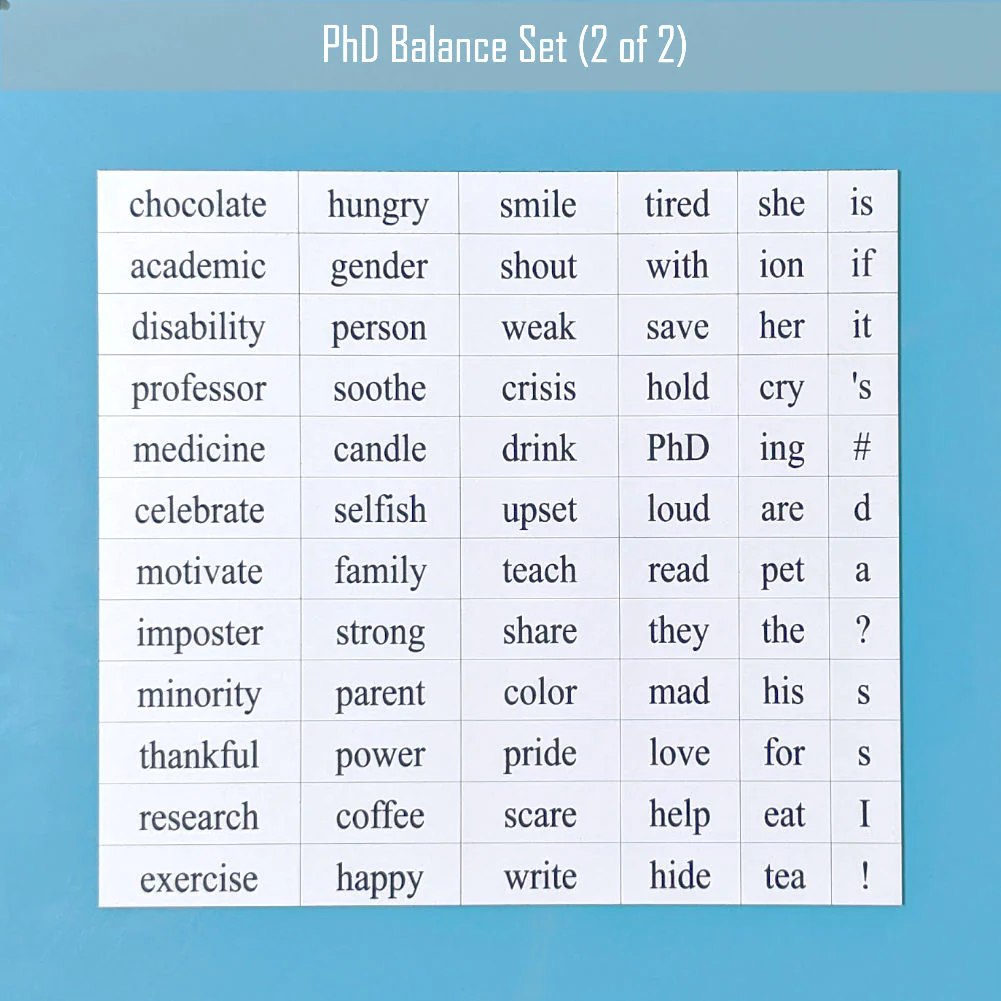 PhD Balance Set (2 of 2)

| chocolate | hungry | smile | tired | she | is |
|---|---|---|---|---|---|
| academic | gender | shout | with | ion | if |
| disability | person | weak | save | her | it |
| professor | soothe | crisis | hold | cry | 's |
| medicine | candle | drink | PhD | ing | # |
| celebrate | selfish | upset | loud | are | d |
| motivate | family | teach | read | pet | a |
| imposter | strong | share | they | the | ? |
| minority | parent | color | mad | his | s |
| thankful | power | pride | love | for | s |
| research | coffee | scare | help | eat | I |
| exercise | happy | write | hide | tea | ! |